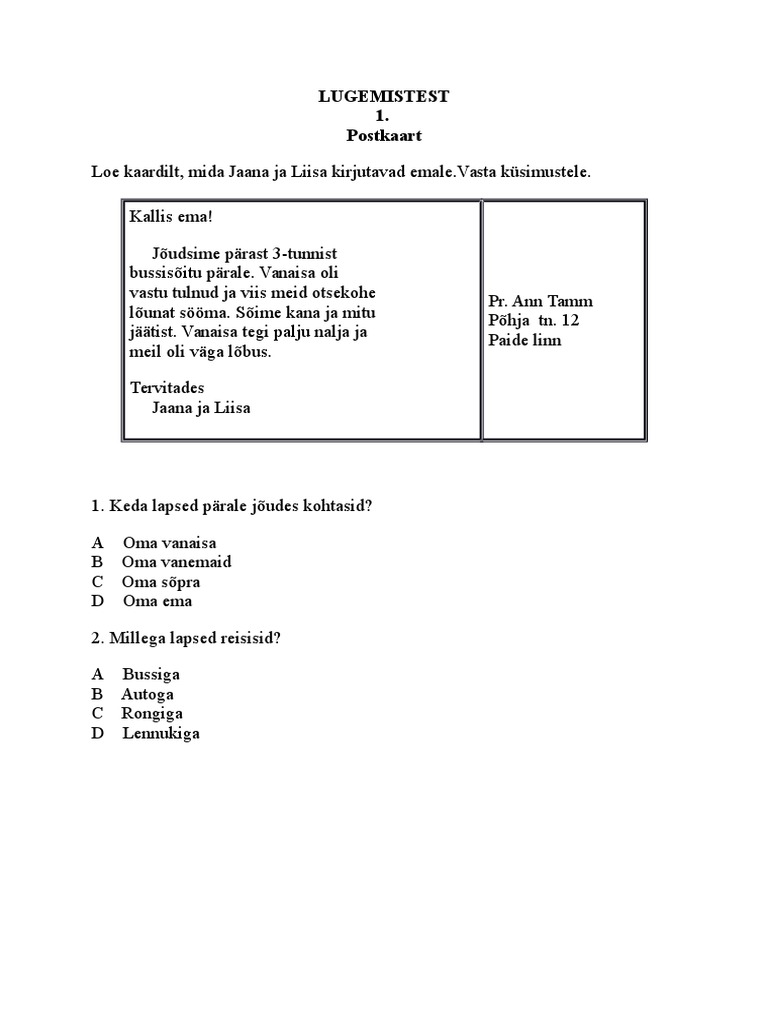 LUGEMISTEST
1.
Postkaart

Loe kaardilt, mida Jaana ja Liisa kirjutavad emale.Vasta küsimustele.

Kallis ema!

Jõudsime pärast 3-tunnist bussisõitu pärale. Vanaisa oli vastu tulnud ja viis meid otsekohe lõunat sööma. Sõime kana ja mitu jäätist. Vanaisa tegi palju nalja ja meil oli väga lõbus.

Tervitades
Jaana ja Liisa

Pr. Ann Tamm
Põhja tn. 12
Paide linn

1. Keda lapsed pärale jõudes kohtasid?

A Oma vanaisa
B Oma vanemaid
C Oma sõpra
D Oma ema

2. Millega lapsed reisisid?

A Bussiga
B Autoga
C Rongiga
D Lennukiga